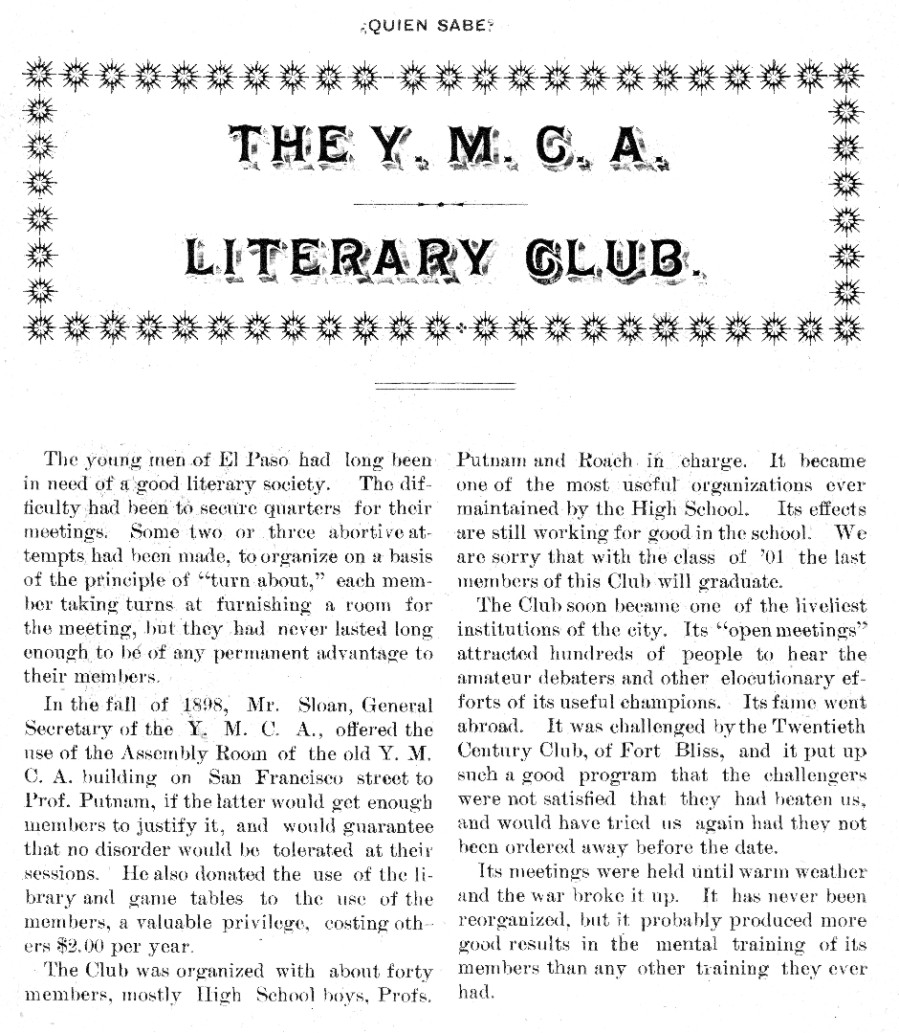 ¿QUIEN SABE?

THE Y. M. C. A.

LITERARY CLUB.

The young men of El Paso had long been in need of a good literary society. The difficulty had been to secure quarters for their meetings. Some two or three abortive attempts had been made, to organize on a basis of the principle of "turn about," each member taking turns at furnishing a room for the meeting, but they had never lasted long enough to be of any permanent advantage to their members.

In the fall of 1898, Mr. Sloan, General Secretary of the Y. M. C. A., offered the use of the Assembly Room of the old Y. M. C. A. building on San Francisco street to Prof. Putnam, if the latter would get enough members to justify it, and would guarantee that no disorder would be tolerated at their sessions. He also donated the use of the library and game tables to the use of the members, a valuable privilege, costing others $2.00 per year.

The Club was organized with about forty members, mostly High School boys, Profs. Putnam and Roach in charge. It became one of the most useful organizations ever maintained by the High School. Its effects are still working for good in the school. We are sorry that with the class of '01 the last members of this Club will graduate.

The Club soon became one of the liveliest institutions of the city. Its "open meetings" attracted hundreds of people to hear the amateur debaters and other elocutionary efforts of its useful champions. Its fame went abroad. It was challenged by the Twentieth Century Club, of Fort Bliss, and it put up such a good program that the challengers were not satisfied that they had beaten us, and would have tried us again had they not been ordered away before the date.

Its meetings were held until warm weather and the war broke it up. It has never been reorganized, but it probably produced more good results in the mental training of its members than any other training they ever had.